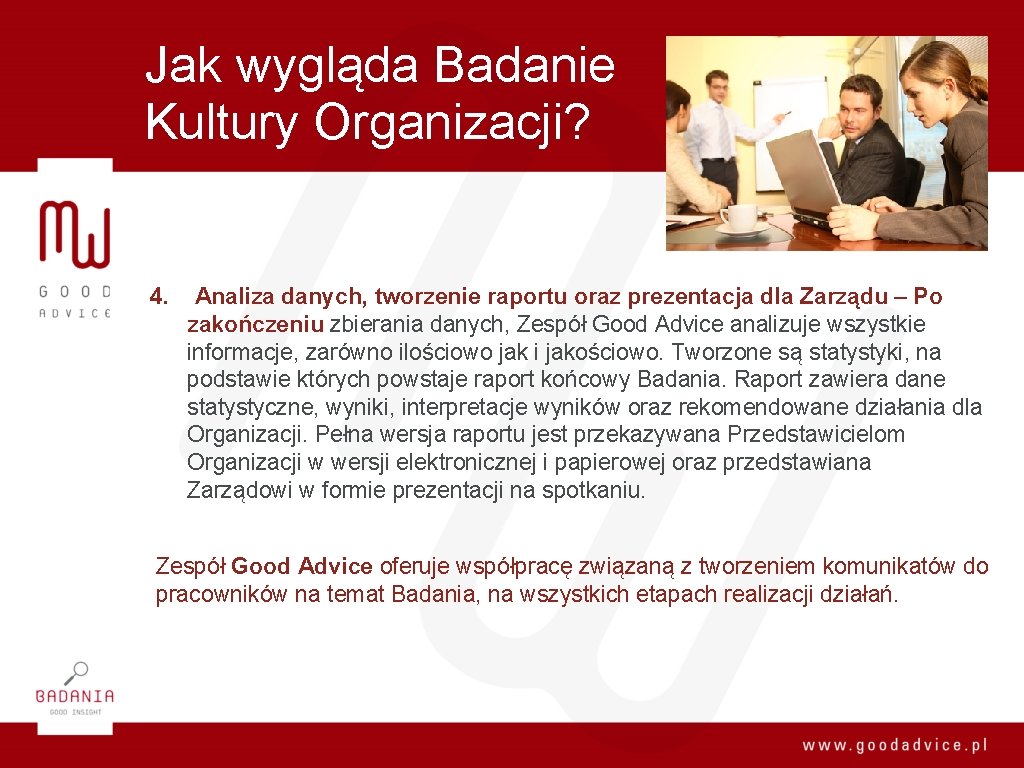 Jak wygląda Badanie Kultury Organizacji?

GOOD ADVICE

4. Analiza danych, tworzenie raportu oraz prezentacja dla Zarządu – Po zakończeniu zbierania danych, Zespół Good Advice analizuje wszystkie informacje, zarówno ilościowo jak i jakościowo. Tworzone są statystyki, na podstawie których powstaje raport końcowy Badania. Raport zawiera dane statystyczne, wyniki, interpretacje wyników oraz rekomendowane działania dla Organizacji. Pełna wersja raportu jest przekazywana Przedstawicielom Organizacji w wersji elektronicznej i papierowej oraz przedstawiana Zarządowi w formie prezentacji na spotkaniu.

Zespół Good Advice oferuje współpracę związaną z tworzeniem komunikatów do pracowników na temat Badania, na wszystkich etapach realizacji działań.

BADANIA
GOOD INSIGHT

www.goodadvice.pl